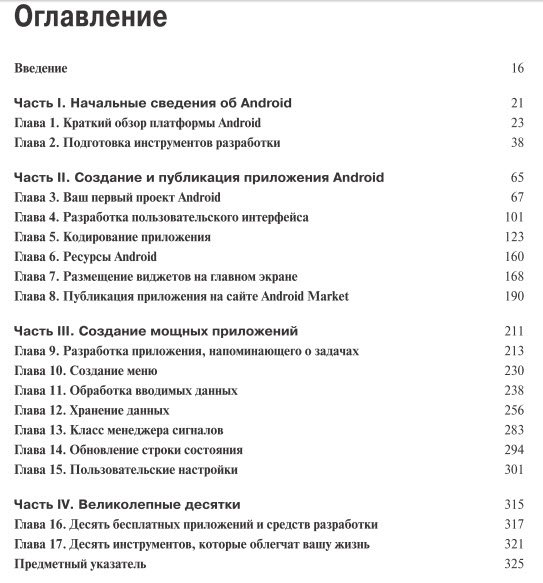 Оглавление

Введение 16

Часть I. Начальные сведения об Android 21
Глава 1. Краткий обзор платформы Android 23
Глава 2. Подготовка инструментов разработки 38

Часть II. Создание и публикация приложения Android 65
Глава 3. Ваш первый проект Android 67
Глава 4. Разработка пользовательского интерфейса 101
Глава 5. Кодирование приложения 123
Глава 6. Ресурсы Android 160
Глава 7. Размещение виджетов на главном экране 168
Глава 8. Публикация приложения на сайте Android Market 190

Часть III. Создание мощных приложений 211
Глава 9. Разработка приложения, напоминающего о задачах 213
Глава 10. Создание меню 230
Глава 11. Обработка вводимых данных 238
Глава 12. Хранение данных 256
Глава 13. Класс менеджера сигналов 283
Глава 14. Обновление строки состояния 294
Глава 15. Пользовательские настройки 301

Часть IV. Великолепные десятки 315
Глава 16. Десять бесплатных приложений и средств разработки 317
Глава 17. Десять инструментов, которые облегчат вашу жизнь 321
Предметный указатель 325